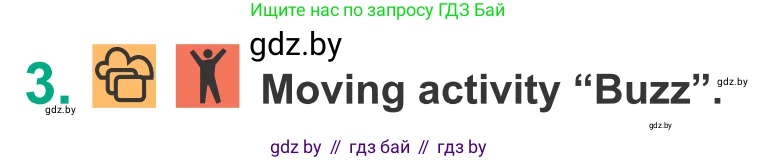 Ищите нас по запросу ГДЗ Бай

gdz.by

3. Moving activity “Buzz”.

gdz.by

gdz.by

gdz.by

gdz by // гдз бай // гдз by